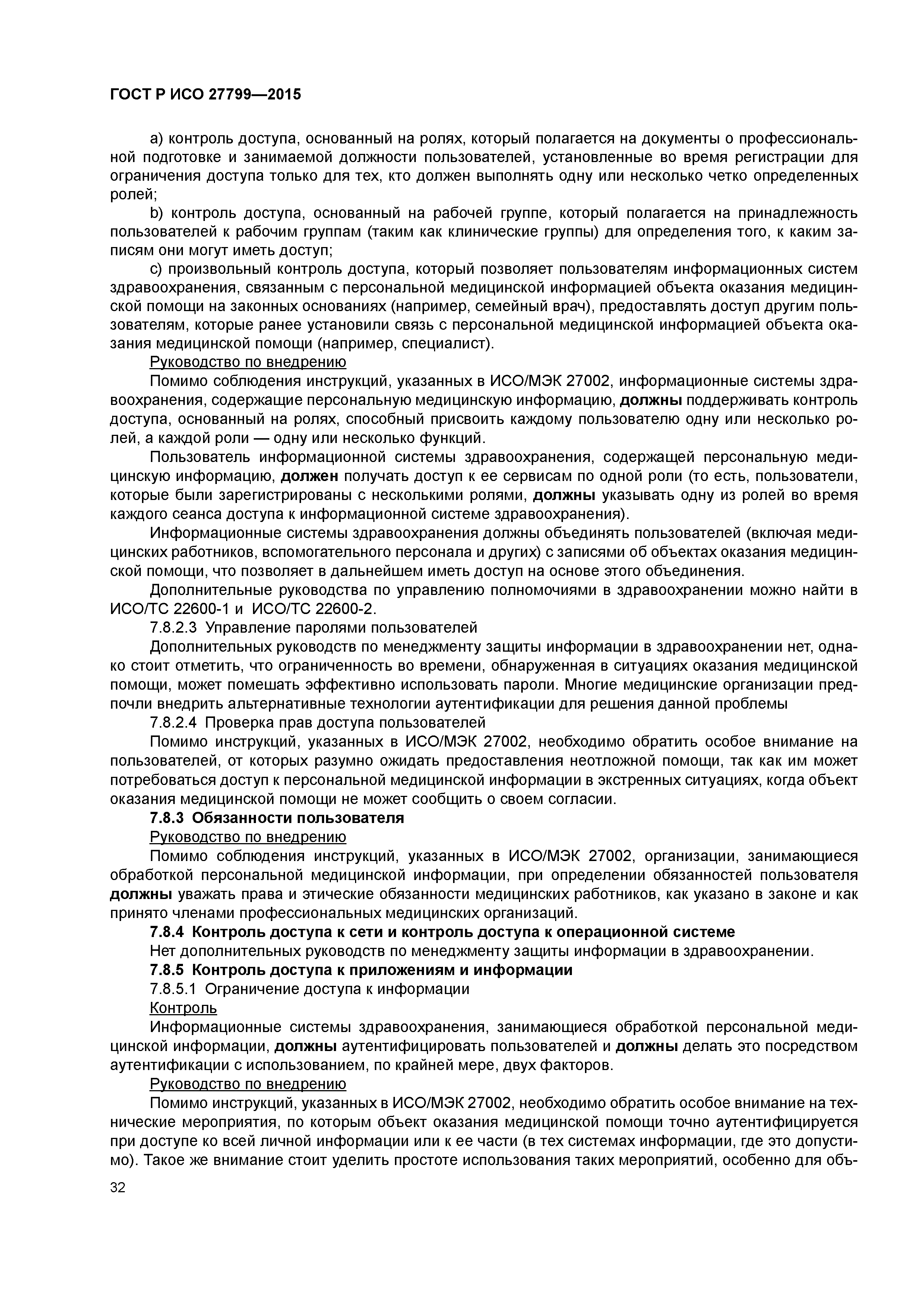 ГОСТ Р ИСО 27799—2015

a) контроль доступа, основанный на ролях, который полагается на документы о профессиональной подготовке и занимаемой должности пользователей, установленные во время регистрации для ограничения доступа только для тех, кто должен выполнять одну или несколько четко определенных ролей;

b) контроль доступа, основанный на рабочей группе, который полагается на принадлежность пользователей к рабочим группам (таким как клинические группы) для определения того, к каким записям они могут иметь доступ;

c) произвольный контроль доступа, который позволяет пользователям информационных систем здравоохранения, связанным с персональной медицинской информацией объекта оказания медицинской помощи на законных основаниях (например, семейный врач), предоставлять доступ другим пользователям, которые ранее установили связь с персональной медицинской информацией объекта оказания медицинской помощи (например, специалист).

Руководство по внедрению

Помимо соблюдения инструкций, указанных в ИСО/МЭК 27002, информационные системы здравоохранения, содержащие персональную медицинскую информацию, должны поддерживать контроль доступа, основанный на ролях, способный присвоить каждому пользователю одну или несколько ролей, а каждой роли — одну или несколько функций.

Пользователь информационной системы здравоохранения, содержащей персональную медицинскую информацию, должен получать доступ к ее сервисам по одной роли (то есть, пользователи, которые были зарегистрированы с несколькими ролями, должны указывать одну из ролей во время каждого сеанса доступа к информационной системе здравоохранения).

Информационные системы здравоохранения должны объединять пользователей (включая медицинских работников, вспомогательного персонала и других) с записями об объектах оказания медицинской помощи, что позволяет в дальнейшем иметь доступ на основе этого объединения.

Дополнительные руководства по управлению полномочиями в здравоохранении можно найти в ИСО/ТС 22600-1 и ИСО/ТС 22600-2.

7.8.2.3 Управление паролями пользователей

Дополнительных руководств по менеджменту защиты информации в здравоохранении нет, однако стоит отметить, что ограниченность во времени, обнаруженная в ситуациях оказания медицинской помощи, может помешать эффективно использовать пароли. Многие медицинские организации предпочли внедрить альтернативные технологии аутентификации для решения данной проблемы

7.8.2.4 Проверка прав доступа пользователей

Помимо инструкций, указанных в ИСО/МЭК 27002, необходимо обратить особое внимание на пользователей, от которых разумно ожидать предоставления неотложной помощи, так как им может потребоваться доступ к персональной медицинской информации в экстренных ситуациях, когда объект оказания медицинской помощи не может сообщить о своем согласии.

7.8.3 Обязанности пользователя

Руководство по внедрению

Помимо соблюдения инструкций, указанных в ИСО/МЭК 27002, организации, занимающиеся обработкой персональной медицинской информации, при определении обязанностей пользователя должны уважать права и этические обязанности медицинских работников, как указано в законе и как принято членами профессиональных медицинских организаций.

7.8.4 Контроль доступа к сети и контроль доступа к операционной системе

Нет дополнительных руководств по менеджменту защиты информации в здравоохранении.

7.8.5 Контроль доступа к приложениям и информации

7.8.5.1 Ограничение доступа к информации

Контроль

Информационные системы здравоохранения, занимающиеся обработкой персональной медицинской информации, должны аутентифицировать пользователей и должны делать это посредством аутентификации с использованием, по крайней мере, двух факторов.

Руководство по внедрению

Помимо инструкций, указанных в ИСО/МЭК 27002, необходимо обратить особое внимание на технические мероприятия, по которым объект оказания медицинской помощи точно аутентифицируется при доступе ко всей личной информации или к ее части (в тех системах информации, где это допустимо). Такое же внимание стоит уделить простоте использования таких мероприятий, особенно для объ-

32